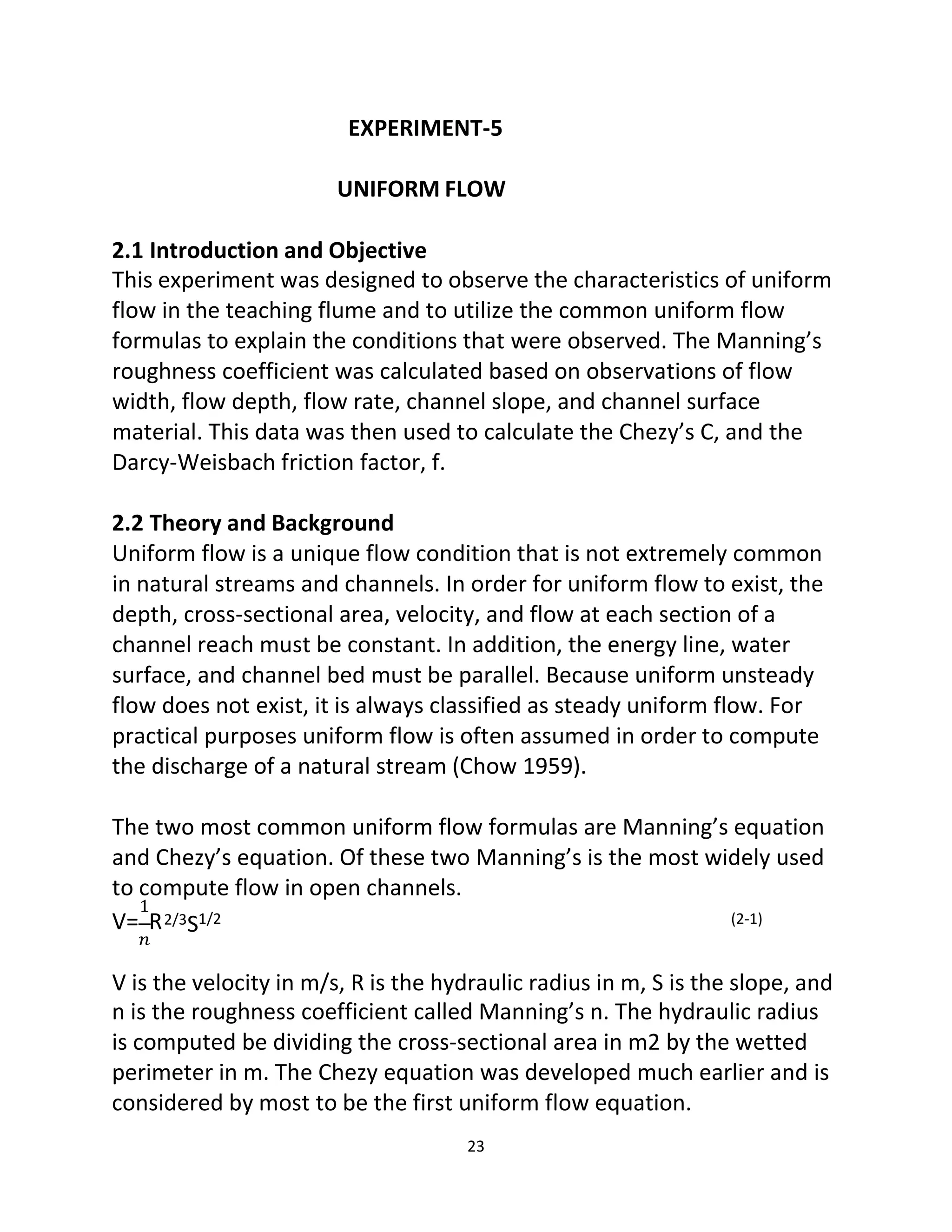 EXPERIMENT-5

UNIFORM FLOW

2.1 Introduction and Objective
This experiment was designed to observe the characteristics of uniform flow in the teaching flume and to utilize the common uniform flow formulas to explain the conditions that were observed. The Manning's roughness coefficient was calculated based on observations of flow width, flow depth, flow rate, channel slope, and channel surface material. This data was then used to calculate the Chezy's C, and the Darcy-Weisbach friction factor, f.

2.2 Theory and Background
Uniform flow is a unique flow condition that is not extremely common in natural streams and channels. In order for uniform flow to exist, the depth, cross-sectional area, velocity, and flow at each section of a channel reach must be constant. In addition, the energy line, water surface, and channel bed must be parallel. Because uniform unsteady flow does not exist, it is always classified as steady uniform flow. For practical purposes uniform flow is often assumed in order to compute the discharge of a natural stream (Chow 1959).

The two most common uniform flow formulas are Manning's equation and Chezy's equation. Of these two Manning's is the most widely used to compute flow in open channels.
$V=\frac{1}{n}R^{2/3}S^{1/2}$ (2-1)

V is the velocity in m/s, R is the hydraulic radius in m, S is the slope, and n is the roughness coefficient called Manning's n. The hydraulic radius is computed be dividing the cross-sectional area in m2 by the wetted perimeter in m. The Chezy equation was developed much earlier and is considered by most to be the first uniform flow equation.

23